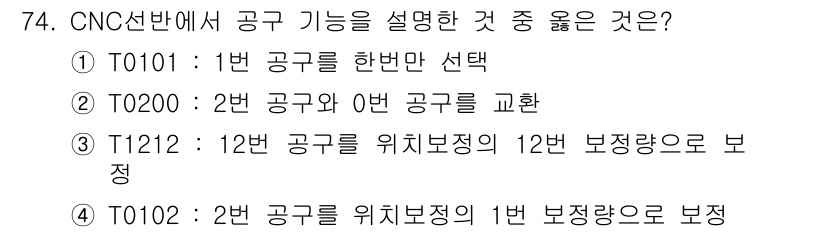 74. CNC선반에서 공구 기능을 설명한 것 중 옳은 것은?

① T0101 : 1번 공구를 한번만 선택

② T0200 : 2번 공구와 0번 공구를 교환

③ T1212 : 12번 공구를 위치보정의 12번 보정량으로 보정

④ T0102 : 2번 공구를 위치보정의 1번 보정량으로 보정